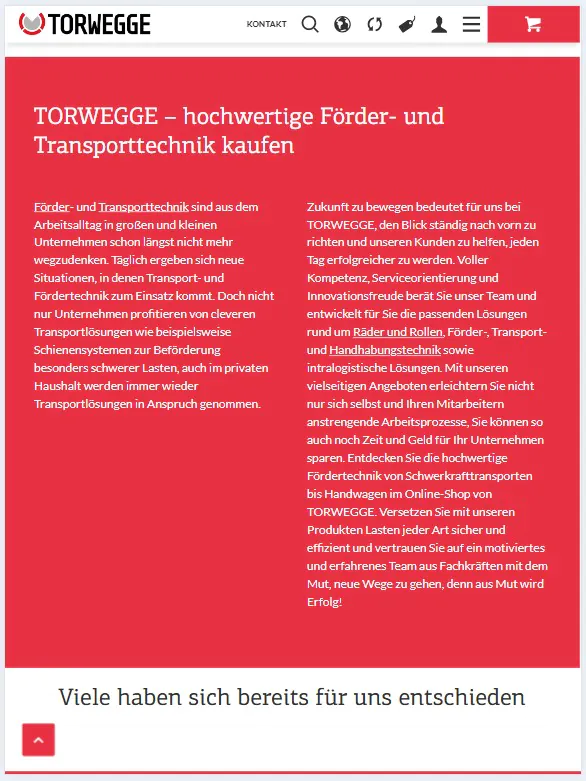 TORWEGGE

KONTAKT

TORWEGGE – hochwertige Förder- und Transporttechnik kaufen

Förder- und Transporttechnik sind aus dem Arbeitsalltag in großen und kleinen Unternehmen schon längst nicht mehr wegzudenken. Täglich ergeben sich neue Situationen, in denen Transport- und Fördertechnik zum Einsatz kommt. Doch nicht nur Unternehmen profitieren von cleveren Transportlösungen wie beispielsweise Schienensystemen zur Beförderung besonders schwerer Lasten, auch im privaten Haushalt werden immer wieder Transportlösungen in Anspruch genommen.

Zukunft zu bewegen bedeutet für uns bei TORWEGGE, den Blick ständig nach vorn zu richten und unseren Kunden zu helfen, jeden Tag erfolgreicher zu werden. Voller Kompetenz, Serviceorientierung und Innovationsfreude berät Sie unser Team und entwickelt für Sie die passenden Lösungen rund um Räder und Rollen, Förder-, Transport- und Handhabungstechnik sowie intralogistische Lösungen. Mit unseren vielseitigen Angeboten erleichtern Sie nicht nur sich selbst und Ihren Mitarbeitern anstrengende Arbeitsprozesse, Sie können so auch noch Zeit und Geld für Ihr Unternehmen sparen. Entdecken Sie die hochwertige Fördertechnik von Schwerkrafttransporten bis Handwagen im Online-Shop von TORWEGGE. Versetzen Sie mit unseren Produkten Lasten jeder Art sicher und effizient und vertrauen Sie auf ein motiviertes und erfahrenes Team aus Fachkräften mit dem Mut, neue Wege zu gehen, denn aus Mut wird Erfolg!

Viele haben sich bereits für uns entschieden